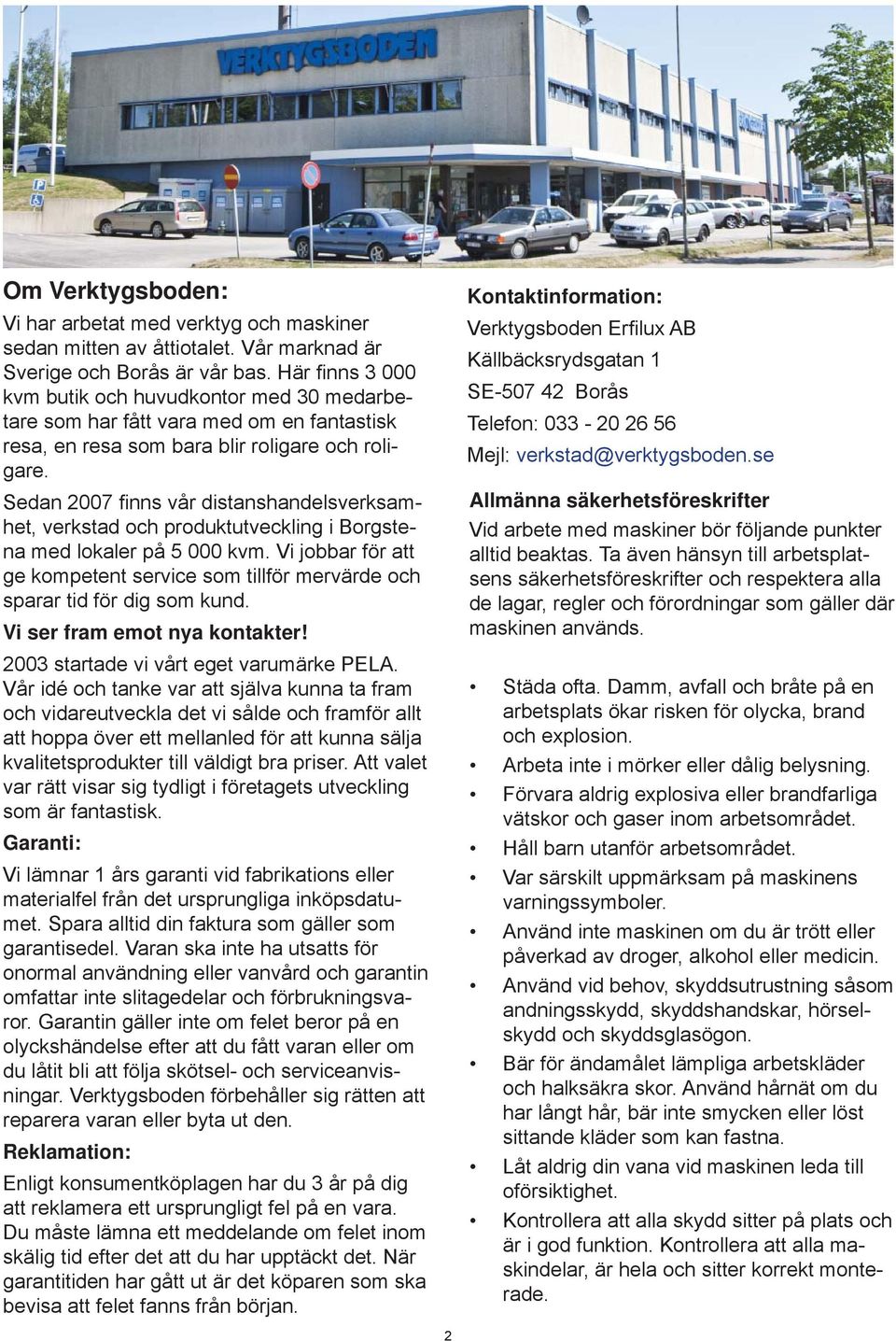 VERKTYGSBODEN

Om Verktygsboden:
Vi har arbetat med verktyg och maskiner sedan mitten av åttiotalet. Vår marknad är Sverige och Borås är vår bas. Här finns 3 000 kvm butik och huvudkontor med 30 medarbetare som har fått vara med om en fantastisk resa, en resa som bara blir roligare och roligare.

Sedan 2007 finns vår distanshandelsverksamhet, verkstad och produktutveckling i Borgstena med lokaler på 5 000 kvm. Vi jobbar för att ge kompetent service som tillför mervärde och sparar tid för dig som kund.

Vi ser fram emot nya kontakter!

2003 startade vi vårt eget varumärke PELA. Vår idé och tanke var att själva kunna ta fram och vidareutveckla det vi sålde och framför allt att hoppa över ett mellanled för att kunna sälja kvalitetsprodukter till väldigt bra priser. Att valet var rätt visar sig tydligt i företagets utveckling som är fantastisk.

Garanti:
Vi lämnar 1 års garanti vid fabrikations eller materialfel från det ursprungliga inköpsdatumet. Spara alltid din faktura som gäller som garantisedel. Varan ska inte ha utsatts för onormal användning eller vanvård och garantin omfattar inte slitagedelar och förbrukningsvaror. Garantin gäller inte om felet beror på en olyckshändelse efter att du fått varan eller om du låtit bli att följa skötsel- och serviceanvisningar. Verktygsboden förbehåller sig rätten att reparera varan eller byta ut den.

Reklamation:
Enligt konsumentköplagen har du 3 år på dig att reklamera ett ursprungligt fel på en vara. Du måste lämna ett meddelande om felet inom skälig tid efter det att du har upptäckt det. När garantitiden har gått ut är det köparen som ska bevisa att felet fanns från början.

Kontaktinformation:
Verktygsboden Erfilux AB
Källbäcksrydsgatan 1
SE-507 42 Borås
Telefon: 033 - 20 26 56
Mejl: verkstad@verktygsboden.se

Allmänna säkerhetsföreskrifter
Vid arbete med maskiner bör följande punkter alltid beaktas. Ta även hänsyn till arbetsplatsens säkerhetsföreskrifter och respektera alla de lagar, regler och förordningar som gäller där maskinen används.

• Städa ofta. Damm, avfall och bråte på en arbetsplats ökar risken för olycka, brand och explosion.
• Arbeta inte i mörker eller dålig belysning.
• Förvara aldrig explosiva eller brandfarliga vätskor och gaser inom arbetsområdet.
• Håll barn utanför arbetsområdet.
• Var särskilt uppmärksam på maskinens varningssymboler.
• Använd inte maskinen om du är trött eller påverkad av droger, alkohol eller medicin.
• Använd vid behov, skyddsutrustning såsom andningsskydd, skyddshandskar, hörselskydd och skyddsglasögon.
• Bär för ändamålet lämpliga arbetskläder och halksäkra skor. Använd hårnät om du har långt hår, bär inte smycken eller löst sittande kläder som kan fastna.
• Låt aldrig din vana vid maskinen leda till oförsiktighet.
• Kontrollera att alla skydd sitter på plats och är i god funktion. Kontrollera att alla maskindelar, är hela och sitter korrekt monterade.

2